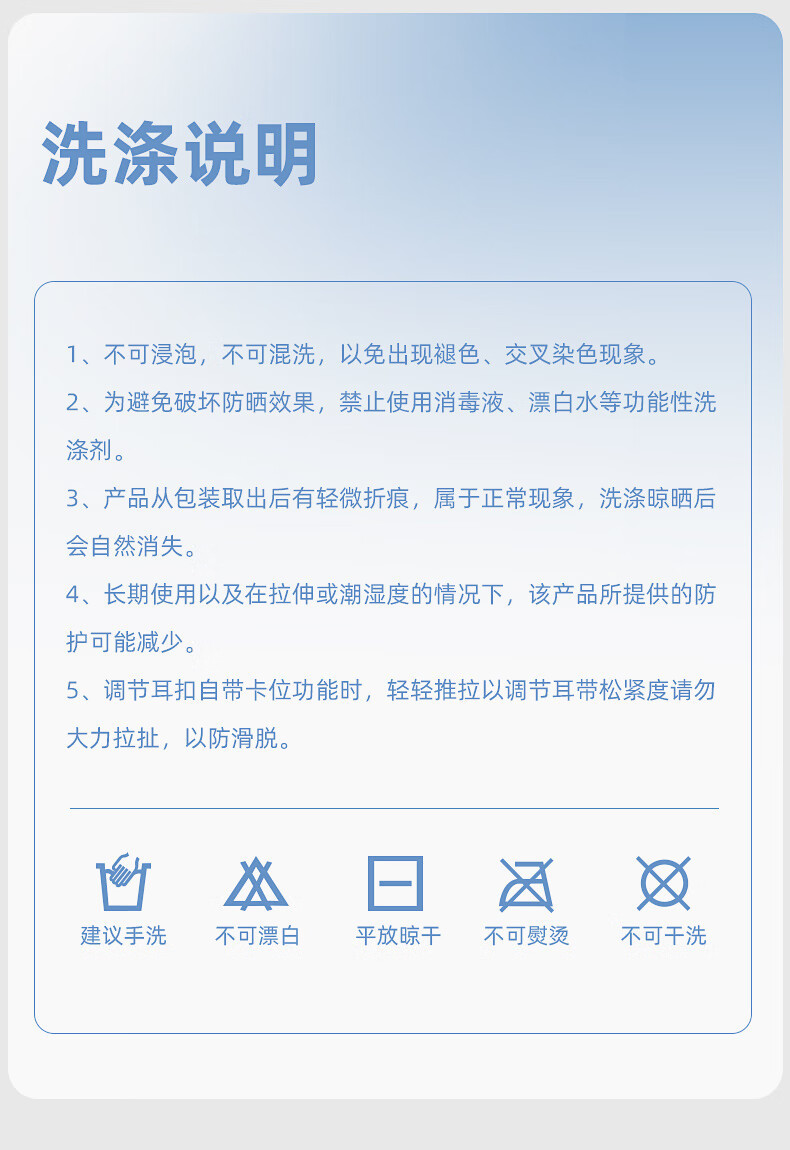 洗涤说明

1、不可浸泡，不可混洗，以免出现褪色、交叉染色现象。

2、为避免破坏防晒效果，禁止使用消毒液、漂白水等功能性洗涤剂。

3、产品从包装取出后有轻微折痕，属于正常现象，洗涤晾晒后会自然消失。

4、长期使用以及在拉伸或潮湿度的情况下，该产品所提供的防护可能减少。

5、调节耳扣自带卡位功能时，轻轻推拉以调节耳带松紧度请勿大力拉扯，以防滑脱。

建议手洗 不可漂白 平放晾干 不可熨烫 不可干洗